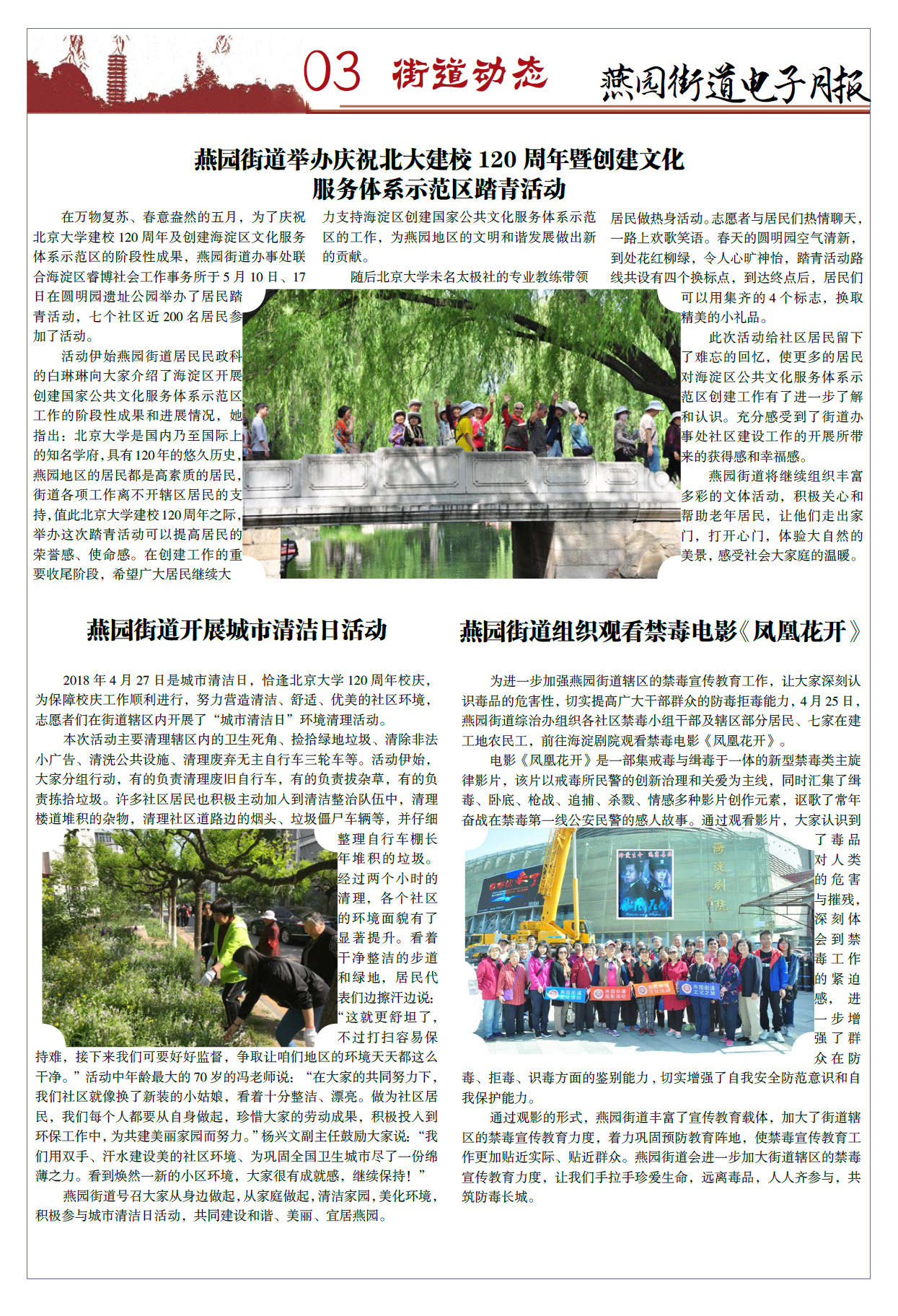 03 街道动态 燕园街道电子月报

燕园街道举办庆祝北大建校 120 周年暨创建文化服务体系示范区踏青活动

在万物复苏、春意盎然的五月，为了庆祝北京大学建校 120 周年及创建海淀区文化服务体系示范区的阶段性成果，燕园街道办事处联合海淀区睿博社会工作事务所于 5 月 10 日、17 日在圆明园遗址公园举办了居民踏青活动，七个社区近 200 名居民参加了活动。

活动伊始燕园街道居民民政科的白琳琳向大家介绍了海淀区开展创建国家公共文化服务体系示范区工作的阶段性成果和进展情况，她指出：北京大学是国内乃至国际上的知名学府，具有 120 年的悠久历史，燕园地区的居民都是高素质的居民，街道各项工作离不开辖区居民的支持，值此北京大学建校 120 周年之际，举办这次踏青活动可以提高居民的荣誉感、使命感。在创建工作的重要收尾阶段，希望广大居民继续大力支持海淀区创建国家公共文化服务体系示范区的工作，为燕园地区的文明和谐发展做出新的贡献。

随后北京大学未名太极社的专业教练带领居民做热身活动。志愿者与居民们热情聊天，一路上欢歌笑语。春天的圆明园空气清新，到处花红柳绿，令人心旷神怡，踏青活动路线共设有四个换标点，到达终点后，居民们可以用集齐的 4 个标志，换取精美的小礼品。

此次活动给社区居民留下了难忘的回忆，使更多的居民对海淀区公共文化服务体系示范区创建工作有了进一步了解和认识。充分感受到了街道办事处社区建设工作的开展所带来的获得感和幸福感。

燕园街道将继续组织丰富多彩的文体活动，积极关心和帮助老年居民，让他们走出家门，打开心门，体验大自然的美景，感受社会大家庭的温暖。

燕园街道开展城市清洁日活动

2018 年 4 月 27 日是城市清洁日，恰逢北京大学 120 周年校庆，为保障校庆工作顺利进行，努力营造清洁、舒适、优美的社区环境，志愿者们在街道辖区内开展了“城市清洁日”环境清理活动。

本次活动主要清理辖区内的卫生死角、捡拾绿地垃圾、清除非法小广告、清洗公共设施、清理废弃无主自行车三轮车等。活动伊始，大家分组行动，有的负责清理废旧自行车，有的负责拔杂草，有的负责拣拾垃圾。许多社区居民也积极主动加入到清洁整治队伍中，清理楼道堆积的杂物，清理社区道路边的烟头、垃圾僵尸车辆等，并仔细整理自行车棚长年堆积的垃圾。经过两个小时的清理，各个社区的环境面貌有了显著提升。看着干净整洁的步道和绿地，居民代表们边擦汗边说：“这就更舒坦了，不过打扫容易保持难，接下来我们可要好好监督，争取让咱们地区的环境天天都这么干净。”活动中年龄最大的 70 岁的冯老师说：“在大家的共同努力下，我们社区就像换了新装的小姑娘，看着十分整洁、漂亮。做为社区居民，我们每个人都要从自身做起，珍惜大家的劳动成果，积极投入到环保工作中，为共建美丽家园而努力。”杨兴文副主任鼓励大家说：“我们用双手、汗水建设美的社区环境、为巩固全国卫生城市尽了一份绵薄之力。看到焕然一新的小区环境，大家很有成就感，继续保持！”

燕园街道号召大家从身边做起，从家庭做起，清洁家园，美化环境，积极参与城市清洁日活动，共同建设和谐、美丽、宜居燕园。

燕园街道组织观看禁毒电影《凤凰花开》

为进一步加强燕园街道辖区的禁毒宣传教育工作，让大家深刻认识毒品的危害性，切实提高广大干部群众的防毒拒毒能力，4 月 25 日，燕园街道综治办组织各社区禁毒小组干部及辖区部分居民、七家在建工地农民工，前往海淀剧院观看禁毒电影《凤凰花开》。

电影《凤凰花开》是一部集戒毒与缉毒于一体的新型禁毒类主旋律影片，该片以戒毒所民警的创新治理和关爱为主线，同时汇集了缉毒、卧底、枪战、追捕、杀戮、情感多种影片创作元素，讴歌了常年奋战在禁毒第一线公安民警的感人故事。通过观看影片，大家认识到了毒品对人类的危害与摧残，深刻体会到禁毒工作的紧迫感，进一步增强了群众在防毒、拒毒、识毒方面的鉴别能力，切实增强了自我安全防范意识和自我保护能力。

通过观影的形式，燕园街道丰富了宣传教育载体，加大了街道辖区的禁毒宣传教育力度，着力巩固预防教育阵地，使禁毒宣传教育工作更加贴近实际、贴近群众。燕园街道会进一步加大街道辖区的禁毒宣传教育力度，让我们手拉手珍爱生命，远离毒品，人人齐参与，共筑防毒长城。

海淀剧院